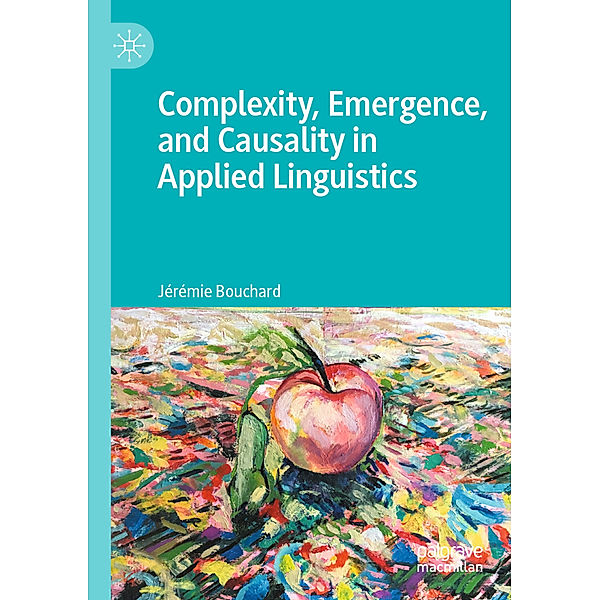 Complexity, Emergence, and Causality in Applied Linguistics

Jérémie Bouchard

palgrave macmillan